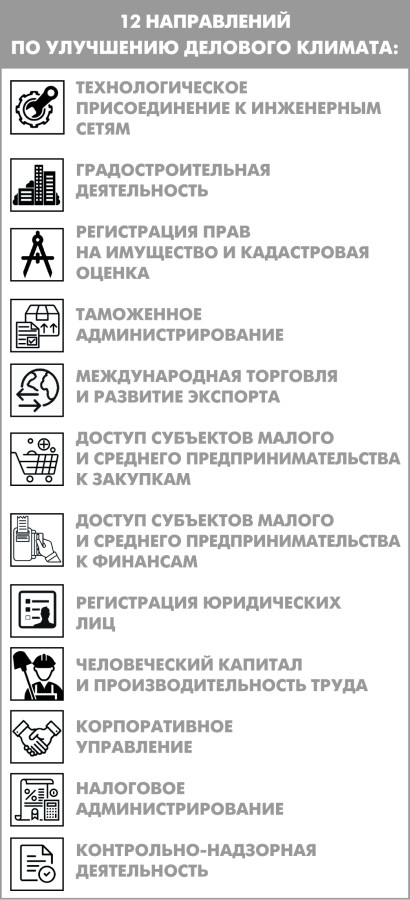 12 НАПРАВЛЕНИЙ
ПО УЛУЧШЕНИЮ ДЕЛОВОГО КЛИМАТА:

ТЕХНОЛОГИЧЕСКОЕ ПРИСОЕДИНЕНИЕ К ИНЖЕНЕРНЫМ СЕТЯМ

ГРАДОСТРОИТЕЛЬНАЯ ДЕЯТЕЛЬНОСТЬ

РЕГИСТРАЦИЯ ПРАВ НА ИМУЩЕСТВО И КАДАСТРОВАЯ ОЦЕНКА

ТАМОЖЕННОЕ АДМИНИСТРИРОВАНИЕ

МЕЖДУНАРОДНАЯ ТОРГОВЛЯ И РАЗВИТИЕ ЭКСПОРТА

ДОСТУП СУБЪЕКТОВ МАЛОГО И СРЕДНЕГО ПРЕДПРИНИМАТЕЛЬСТВА К ЗАКУПКАМ

ДОСТУП СУБЪЕКТОВ МАЛОГО И СРЕДНЕГО ПРЕДПРИНИМАТЕЛЬСТВА К ФИНАНСАМ

РЕГИСТРАЦИЯ ЮРИДИЧЕСКИХ ЛИЦ

ЧЕЛОВЕЧЕСКИЙ КАПИТАЛ И ПРОИЗВОДИТЕЛЬНОСТЬ ТРУДА

КОРПОРАТИВНОЕ УПРАВЛЕНИЕ

НАЛОГОВОЕ АДМИНИСТРИРОВАНИЕ

КОНТРОЛЬНО-НАДЗОРНАЯ ДЕЯТЕЛЬНОСТЬ